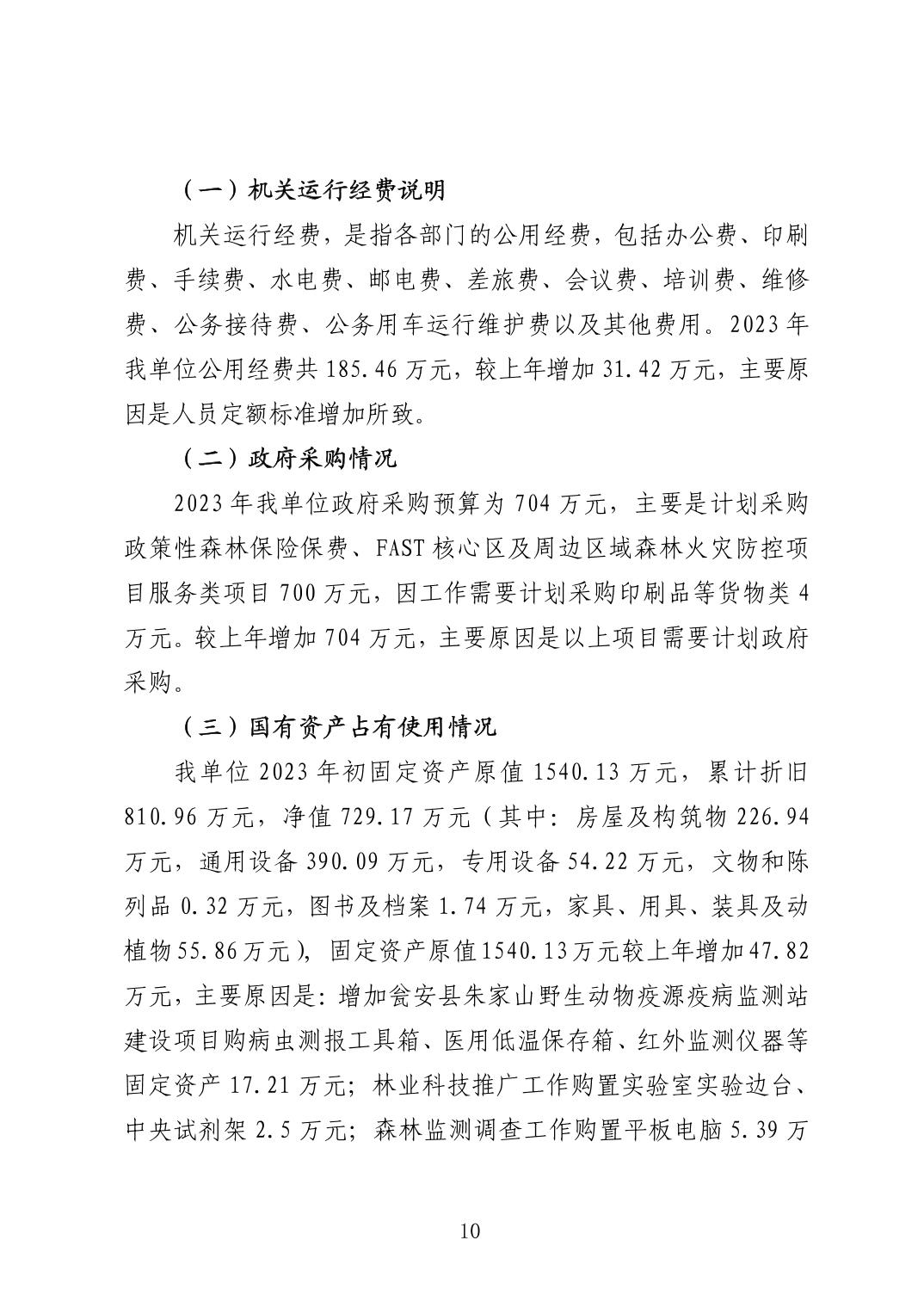 （一）机关运行经费说明

机关运行经费，是指各部门的公用经费，包括办公费、印刷费、手续费、水电费、邮电费、差旅费、会议费、培训费、维修费、公务接待费、公务用车运行维护费以及其他费用。2023年我单位公用经费共185.46万元，较上年增加31.42万元，主要原因是人员定额标准增加所致。

（二）政府采购情况

2023年我单位政府采购预算为704万元，主要是计划采购政策性森林保险保费、FAST核心区及周边区域森林火灾防控项目服务类项目700万元，因工作需要计划采购印刷品等货物类4万元。较上年增加704万元，主要原因是以上项目需要计划政府采购。

（三）国有资产占有使用情况

我单位2023年初固定资产原值1540.13万元，累计折旧810.96万元，净值729.17万元（其中：房屋及构筑物226.94万元，通用设备390.09万元，专用设备54.22万元，文物和陈列品0.32万元，图书及档案1.74万元，家具、用具、装具及动植物55.86万元），固定资产原值1540.13万元较上年增加47.82万元，主要原因是：增加瓮安县朱家山野生动物疫源疫病监测站建设项目购病虫测报工具箱、医用低温保存箱、红外监测仪器等固定资产17.21万元；林业科技推广工作购置实验室实验边台、中央试剂架2.5万元；森林监测调查工作购置平板电脑5.39万

10